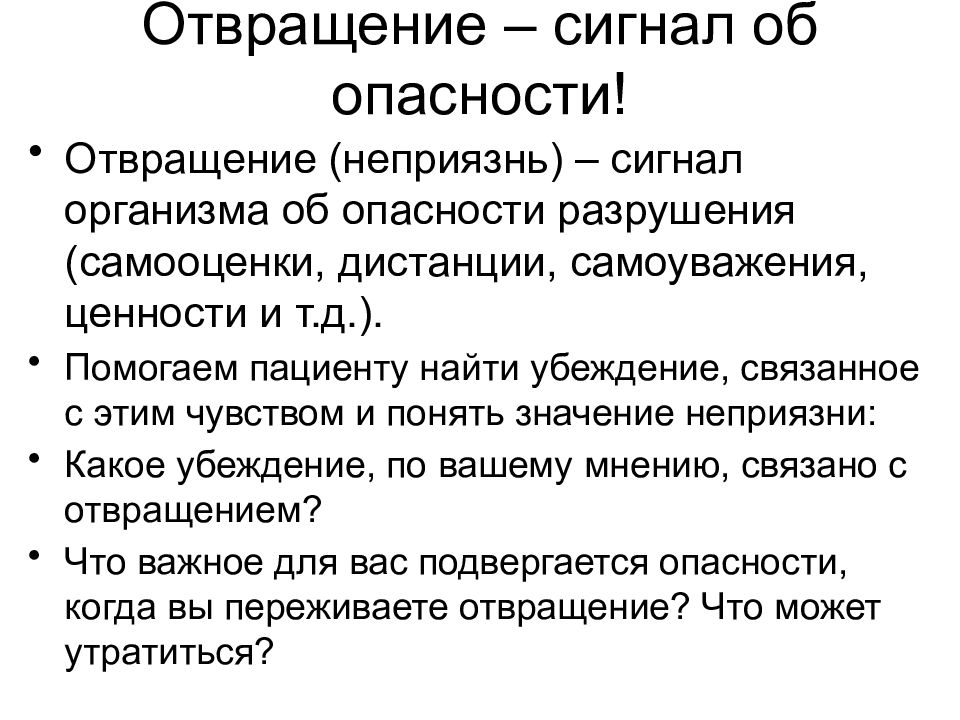 Отвращение – сигнал об опасности!

• Отвращение (неприязнь) – сигнал организма об опасности разрушения (самооценки, дистанции, самоуважения, ценности и т.д.).
• Помогаем пациенту найти убеждение, связанное с этим чувством и понять значение неприязни:
• Какое убеждение, по вашему мнению, связано с отвращением?
• Что важное для вас подвергается опасности, когда вы переживаете отвращение? Что может утратиться?